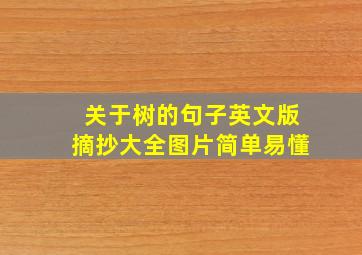 关于树的句子英文版
摘抄大全图片简单易懂